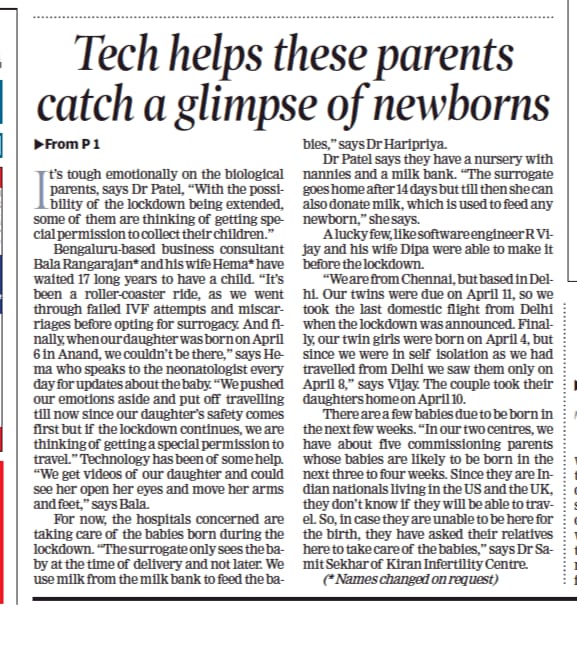 Tech helps these parents catch a glimpse of newborns

▶From P 1

It's tough emotionally on the biological parents, says Dr Patel, "With the possibility of the lockdown being extended, some of them are thinking of getting special permission to collect their children."

Bengaluru-based business consultant Bala Rangarajan* and his wife Hema* have waited 17 long years to have a child. "It's been a roller-coaster ride, as we went through failed IVF attempts and miscarriages before opting for surrogacy. And finally, when our daughter was born on April 6 in Anand, we couldn't be there," says Hema who speaks to the neonatologist every day for updates about the baby. "We pushed our emotions aside and put off travelling till now since our daughter's safety comes first but if the lockdown continues, we are thinking of getting a special permission to travel." Technology has been of some help. "We get videos of our daughter and could see her open her eyes and move her arms and feet," says Bala.

For now, the hospitals concerned are taking care of the babies born during the lockdown. "The surrogate only sees the baby at the time of delivery and not later. We use milk from the milk bank to feed the babies," says Dr Haripriya.

Dr Patel says they have a nursery with nannies and a milk bank. "The surrogate goes home after 14 days but till then she can also donate milk, which is used to feed any newborn," she says.

A lucky few, like software engineer R Vijay and his wife Dipa were able to make it before the lockdown.

"We are from Chennai, but based in Delhi. Our twins were due on April 11, so we took the last domestic flight from Delhi when the lockdown was announced. Finally, our twin girls were born on April 4, but since we were in self isolation as we had travelled from Delhi we saw them only on April 8," says Vijay. The couple took their daughters home on April 10.

There are a few babies due to be born in the next few weeks. "In our two centres, we have about five commissioning parents whose babies are likely to be born in the next three to four weeks. Since they are Indian nationals living in the US and the UK, they don't know if they will be able to travel. So, in case they are unable to be here for the birth, they have asked their relatives here to take care of the babies," says Dr Samit Sekhar of Kiran Infertility Centre.

(* Names changed on request)